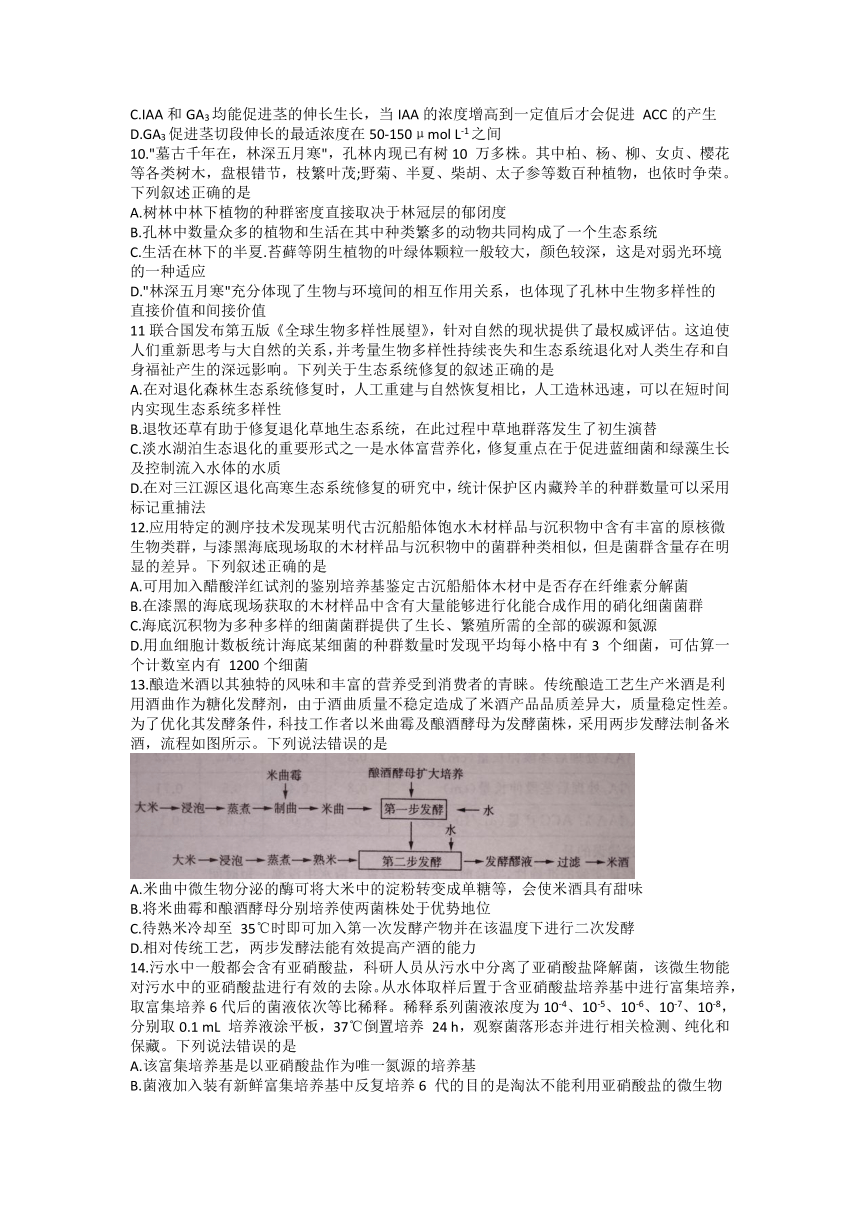 C.IAA 和 $GA_3$ 均能促进茎的伸长生长，当 IAA 的浓度增高到一定值后才会促进 ACC 的产生
D.$GA_3$ 促进茎切段伸长的最适浓度在 50-150 μ mol $L^{-1}$ 之间
10."墓古千年在，林深五月寒"，孔林内现已有树 10 万多株。其中柏、杨、柳、女贞、樱花等各类树木，盘根错节，枝繁叶茂;野菊、半夏、柴胡、太子参等数百种植物，也依时争荣。下列叙述正确的是
A.树林中林下植物的种群密度直接取决于林冠层的郁闭度
B.孔林中数量众多的植物和生活在其中种类繁多的动物共同构成了一个生态系统
C.生活在林下的半夏.苔藓等阴生植物的叶绿体颗粒一般较大，颜色较深，这是对弱光环境的一种适应
D."林深五月寒"充分体现了生物与环境间的相互作用关系，也体现了孔林中生物多样性的直接价值和间接价值
11 联合国发布第五版《全球生物多样性展望》，针对自然的现状提供了最权威评估。这迫使人们重新思考与大自然的关系，并考量生物多样性持续丧失和生态系统退化对人类生存和自身福祉产生的深远影响。下列关于生态系统修复的叙述正确的是
A.在对退化森林生态系统修复时，人工重建与自然恢复相比，人工造林迅速，可以在短时间内实现生态系统多样性
B.退牧还草有助于修复退化草地生态系统，在此过程中草地群落发生了初生演替
C.淡水湖泊生态退化的重要形式之一是水体富营养化，修复重点在于促进蓝细菌和绿藻生长及控制流入水体的水质
D.在对三江源区退化高寒生态系统修复的研究中，统计保护区内藏羚羊的种群数量可以采用标记重捕法
12.应用特定的测序技术发现某明代古沉船船体饱水木材样品与沉积物中含有丰富的原核微生物类群，与漆黑海底现场取的木材样品与沉积物中的菌群种类相似，但是菌群含量存在明显的差异。下列叙述正确的是
A.可用加入醋酸洋红试剂的鉴别培养基鉴定古沉船船体木材中是否存在纤维素分解菌
B.在漆黑的海底现场获取的木材样品中含有大量能够进行化能合成作用的硝化细菌菌群
C.海底沉积物为多种多样的细菌菌群提供了生长、繁殖所需的全部的碳源和氮源
D.用血细胞计数板统计海底某细菌的种群数量时发现平均每小格中有 3 个细菌，可估算一个计数室内有 1200 个细菌
13.酿造米酒以其独特的风味和丰富的营养受到消费者的青睐。传统酿造工艺生产米酒是利用酒曲作为糖化发酵剂，由于酒曲质量不稳定造成了米酒产品品质差异大，质量稳定性差。为了优化其发酵条件，科技工作者以米曲霉及酿酒酵母为发酵菌株，采用两步发酵法制备米酒，流程如图所示。下列说法错误的是
米曲霉
酿酒酵母扩大培养
大米→浸泡→蒸煮→制曲→米曲→第一步发酵←水
水
大米→浸泡→蒸煮→熟米→第二步发酵→发酵醪液→过滤→米酒
A.米曲中微生物分泌的酶可将大米中的淀粉转变成单糖等，会使米酒具有甜味
B.将米曲霉和酿酒酵母分别培养使两菌株处于优势地位
C.待熟米冷却至 35℃时即可加入第一次发酵产物并在该温度下进行二次发酵
D.相对传统工艺，两步发酵法能有效提高产酒的能力
14.污水中一般都会含有亚硝酸盐，科研人员从污水中分离了亚硝酸盐降解菌，该微生物能对污水中的亚硝酸盐进行有效的去除。从水体取样后置于含亚硝酸盐培养基中进行富集培养，取富集培养 6 代后的菌液依次等比稀释。稀释系列菌液浓度为 $10^{-4}$、$10^{-5}$、$10^{-6}$、$10^{-7}$、$10^{-8}$，分别取 0.1 mL 培养液涂平板，37℃倒置培养 24 h，观察菌落形态并进行相关检测、纯化和保藏。下列说法错误的是
A.该富集培养基是以亚硝酸盐作为唯一氮源的培养基
B.菌液加入装有新鲜富集培养基中反复培养 6 代的目的是淘汰不能利用亚硝酸盐的微生物